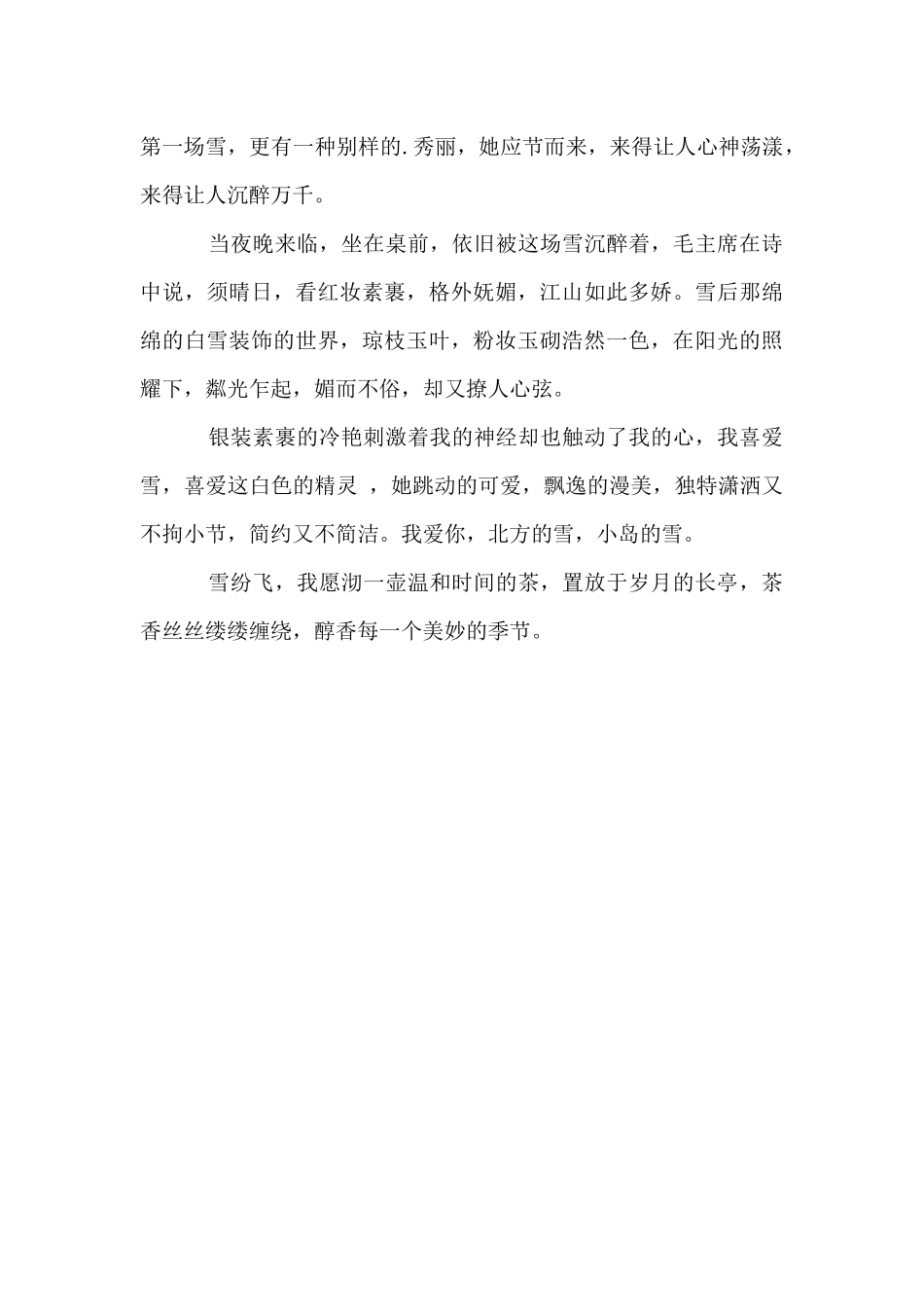 第一场雪，更有一种别样的.秀丽，她应节而来，来得让人心神荡漾，来得让人沉醉万千。

当夜晚来临，坐在桌前，依旧被这场雪沉醉着，毛主席在诗中说，须晴日，看红妆素裹，格外妩媚，江山如此多娇。雪后那绵绵的白雪装饰的世界，琼枝玉叶，粉妆玉砌浩然一色，在阳光的照耀下，粼光乍起，媚而不俗，却又撩人心弦。

银装素裹的冷艳刺激着我的神经却也触动了我的心，我喜爱雪，喜爱这白色的精灵 ，她跳动的可爱，飘逸的漫美，独特潇洒又不拘小节，简约又不简洁。我爱你，北方的雪，小岛的雪。

雪纷飞，我愿沏一壶温和时间的茶，置放于岁月的长亭，茶香丝丝缕缕缠绕，醇香每一个美妙的季节。